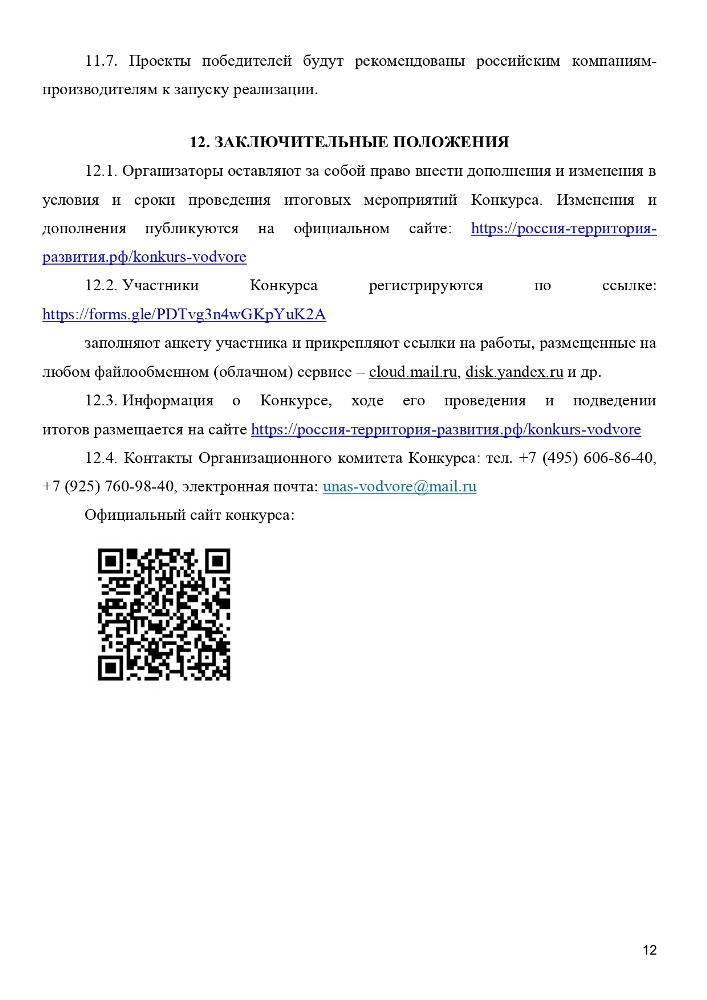 11.7. Проекты победителей будут рекомендованы российским компаниям-производителям к запуску реализации.

12. ЗАКЛЮЧИТЕЛЬНЫЕ ПОЛОЖЕНИЯ

12.1. Организаторы оставляют за собой право внести дополнения и изменения в условия и сроки проведения итоговых мероприятий Конкурса. Изменения и дополнения публикуются на официальном сайте: https://россия-территория-развития.рф/konkurs-vodvore

12.2. Участники Конкурса регистрируются по ссылке: https://forms.gle/PDTvg3n4wGKpYuK2A

заполняют анкету участника и прикрепляют ссылки на работы, размещенные на любом файлообменном (облачном) сервисе – cloud.mail.ru, disk.yandex.ru и др.

12.3. Информация о Конкурсе, ходе его проведения и подведении итогов размещается на сайте https://россия-территория-развития.рф/konkurs-vodvore

12.4. Контакты Организационного комитета Конкурса: тел. +7 (495) 606-86-40, +7 (925) 760-98-40, электронная почта: unas-vodvore@mail.ru

Официальный сайт конкурса:

12